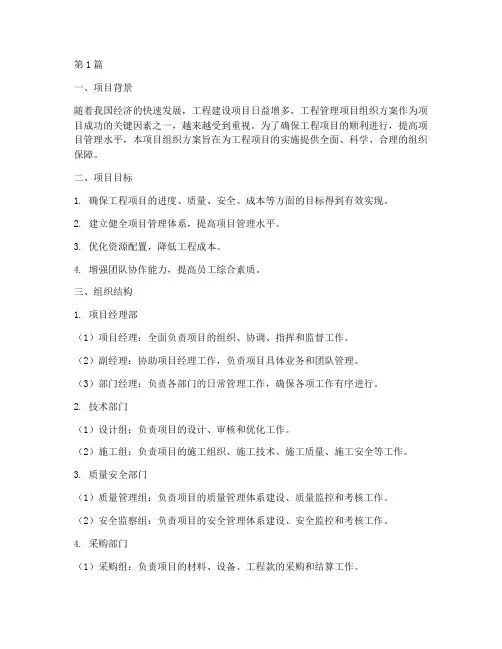 第1篇

一、项目背景

随着我国经济的快速发展，工程建设项目日益增多，工程管理项目组织方案作为项目成功的关键因素之一，越来越受到重视。为了确保工程项目的顺利进行，提高项目管理水平，本项目组织方案旨在为工程项目的实施提供全面、科学、合理的组织保障。

二、项目目标

1. 确保工程项目的进度、质量、安全、成本等方面的目标得到有效实现。

2. 建立健全项目管理体系，提高项目管理水平。

3. 优化资源配置，降低工程成本。

4. 增强团队协作能力，提高员工综合素质。

三、组织结构

1. 项目经理部

（1）项目经理：全面负责项目的组织、协调、指挥和监督工作。

（2）副经理：协助项目经理工作，负责项目具体业务和团队管理。

（3）部门经理：负责各部门的日常管理工作，确保各项工作有序进行。

2. 技术部门

（1）设计组：负责项目的设计、审核和优化工作。

（2）施工组：负责项目的施工组织、施工技术、施工质量、施工安全等工作。

3. 质量安全部门

（1）质量管理组：负责项目的质量管理体系建设、质量监控和考核工作。

（2）安全监察组：负责项目的安全管理体系建设、安全监控和考核工作。

4. 采购部门

（1）采购组：负责项目的材料、设备、工程款的采购和结算工作。